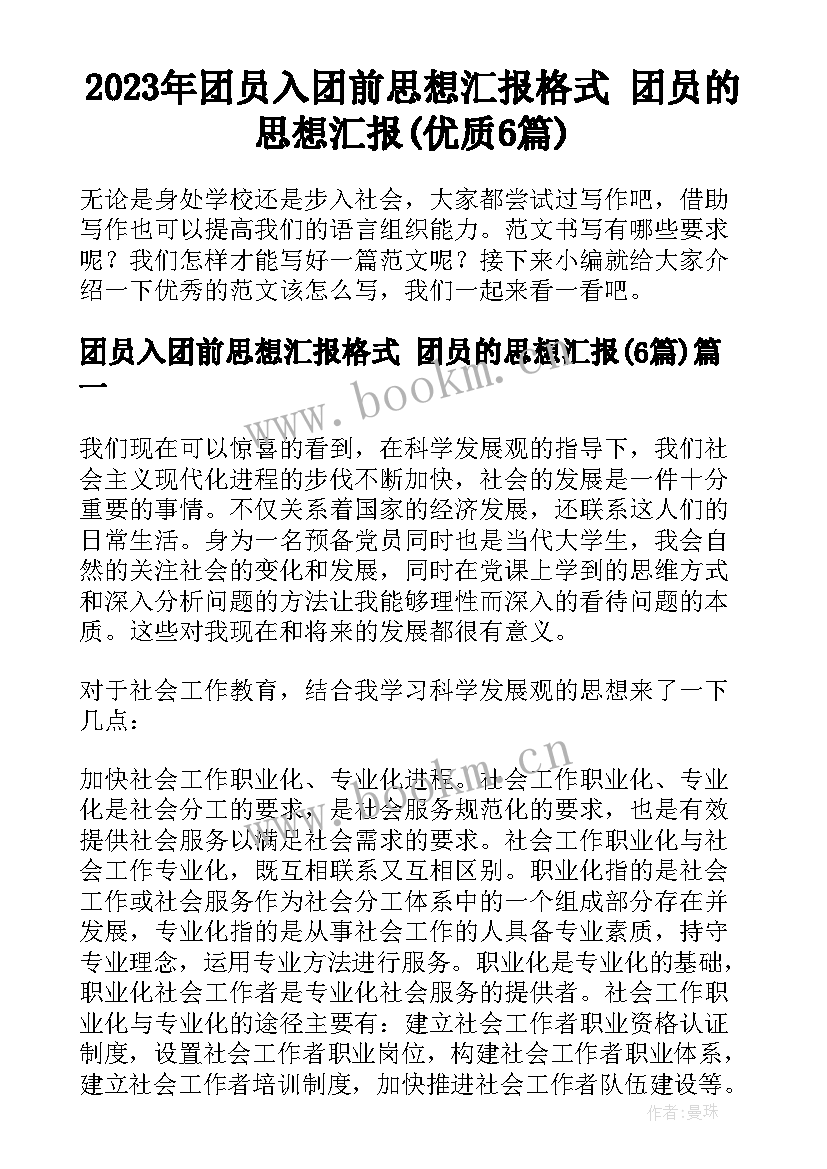 2023年团员入团前思想汇报格式 团员的思想汇报(优质6篇)

无论是身处学校还是步入社会，大家都尝试过写作吧，借助写作也可以提高我们的语言组织能力。范文书写有哪些要求呢？我们怎样才能写好一篇范文呢？接下来小编就给大家介绍一下优秀的范文该怎么写，我们一起来看一看吧。

团员入团前思想汇报格式 团员的思想汇报(6篇)篇一

www.bookm.cn

我们现在可以惊喜的看到，在科学发展观的指导下，我们社会主义现代化进程的步伐不断加快，社会的发展是一件十分重要的事情。不仅关系着国家的经济发展，还联系这人们的日常生活。身为一名预备党员同时也是当代大学生，我会自然的关注社会的变化和发展，同时在党课上学到的思维方式和深入分析问题的方法让我能够理性而深入的看待问题的本质。这些对我现在和将来的发展都很有意义。

对于社会工作教育，结合我学习科学发展观的思想来了一下几点：

www.bookm.cn

加快社会工作职业化、专业化进程。社会工作职业化、专业化是社会分工的要求，是社会服务规范化的要求，也是有效提供社会服务以满足社会需求的要求。社会工作职业化与社会工作专业化，既互相联系又互相区别。职业化指的是社会工作或社会服务作为社会分工体系中的一个组成部分存在并发展，专业化指的是从事社会工作的人具备专业素质，持守专业理念，运用专业方法进行服务。职业化是专业化的基础，职业化社会工作者是专业化社会服务的提供者。社会工作职业化与专业化的途径主要有：建立社会工作者职业资格认证制度，设置社会工作者职业岗位，构建社会工作者职业体系，建立社会工作者培训制度，加快推进社会工作者队伍建设等。

作者：曼珠